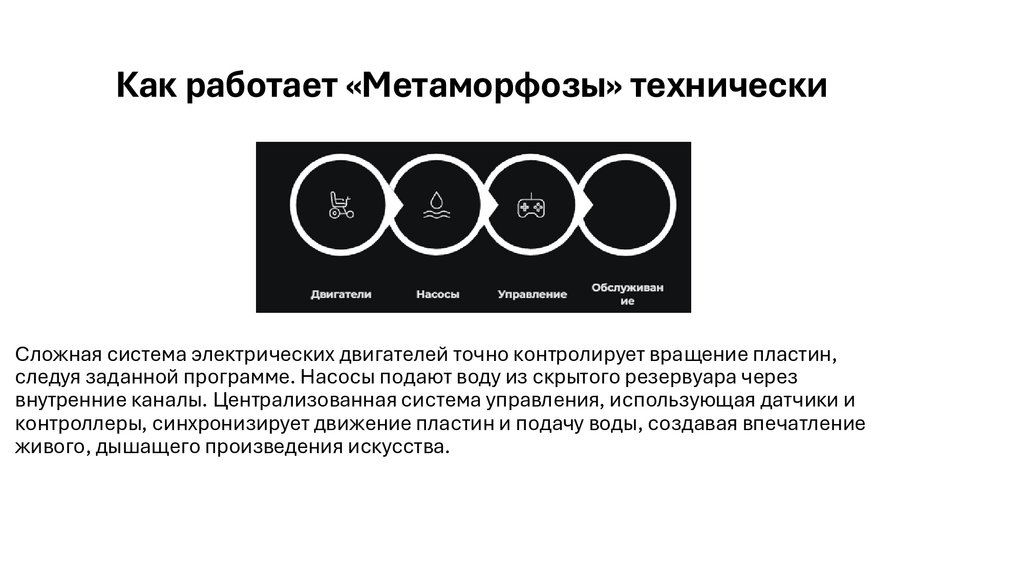 Как работает «Метаморфозы» технически

Двигатели

Насосы

Управление

Обслуживание

Сложная система электрических двигателей точно контролирует вращение пластин, следуя заданной программе. Насосы подают воду из скрытого резервуара через внутренние каналы. Централизованная система управления, использующая датчики и контроллеры, синхронизирует движение пластин и подачу воды, создавая впечатление живого, дышащего произведения искусства.